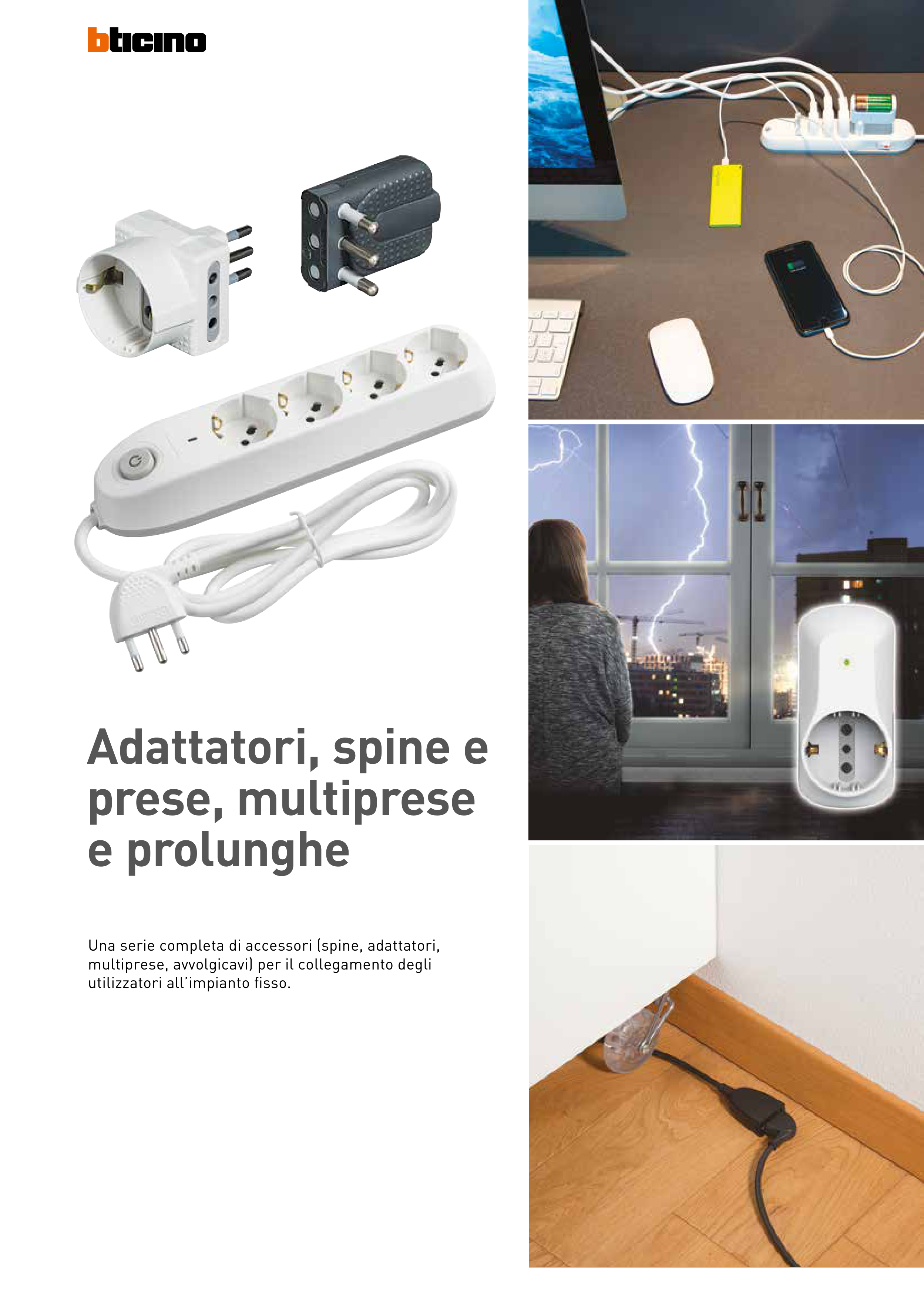 bticino

Adattatori, spine e prese, multiprese e prolunghe

Una serie completa di accessori (spine, adattatori, multiprese, avvolgicavi) per il collegamento degli utilizzatori all'impianto fisso.